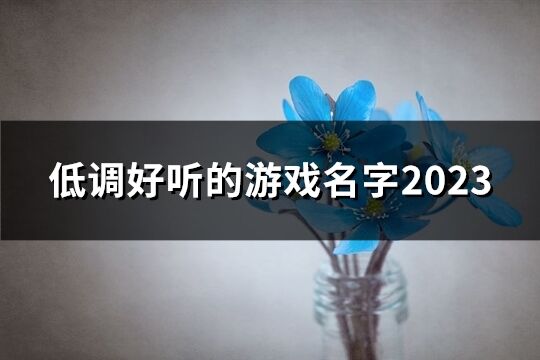 低调好听的游戏名字2023